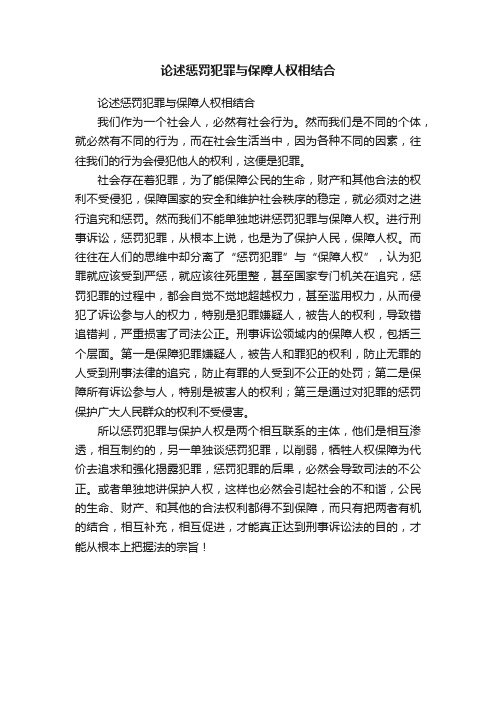 论述惩罚犯罪与保障人权相结合

论述惩罚犯罪与保障人权相结合

我们作为一个社会人，必然有社会行为。然而我们是不同的个体，就必然有不同的行为，而在社会生活当中，因为各种不同的因素，往往我们的行为会侵犯他人的权利，这便是犯罪。

社会存在着犯罪，为了能保障公民的生命，财产和其他合法的权利不受侵犯，保障国家的安全和维护社会秩序的稳定，就必须对之进行追究和惩罚。然而我们不能单独地讲惩罚犯罪与保障人权。进行刑事诉讼，惩罚犯罪，从根本上说，也是为了保护人民，保障人权。而往往在人们的思维中却分离了“惩罚犯罪”与“保障人权”，认为犯罪就应该受到严惩，就应该往死里整，甚至国家专门机关在追究，惩罚犯罪的过程中，都会自觉不觉地超越权力，甚至滥用权力，从而侵犯了诉讼参与人的权力，特别是犯罪嫌疑人，被告人的权利，导致错追错判，严重损害了司法公正。刑事诉讼领域内的保障人权，包括三个层面。第一是保障犯罪嫌疑人，被告人和罪犯的权利，防止无罪的人受到刑事法律的追究，防止有罪的人受到不公正的处罚；第二是保障所有诉讼参与人，特别是被害人的权利；第三是通过对犯罪的惩罚保护广大人民群众的权利不受侵害。

所以惩罚犯罪与保护人权是两个相互联系的主体，他们是相互渗透，相互制约的，另一单独谈惩罚犯罪，以削弱，牺牲人权保障为代价去追求和强化揭露犯罪，惩罚犯罪的后果，必然会导致司法的不公正。或者单独地讲保护人权，这样也必然会引起社会的不和谐，公民的生命、财产、和其他的合法权利都得不到保障，而只有把两者有机的结合，相互补充，相互促进，才能真正达到刑事诉讼法的目的，才能从根本上把握法的宗旨！